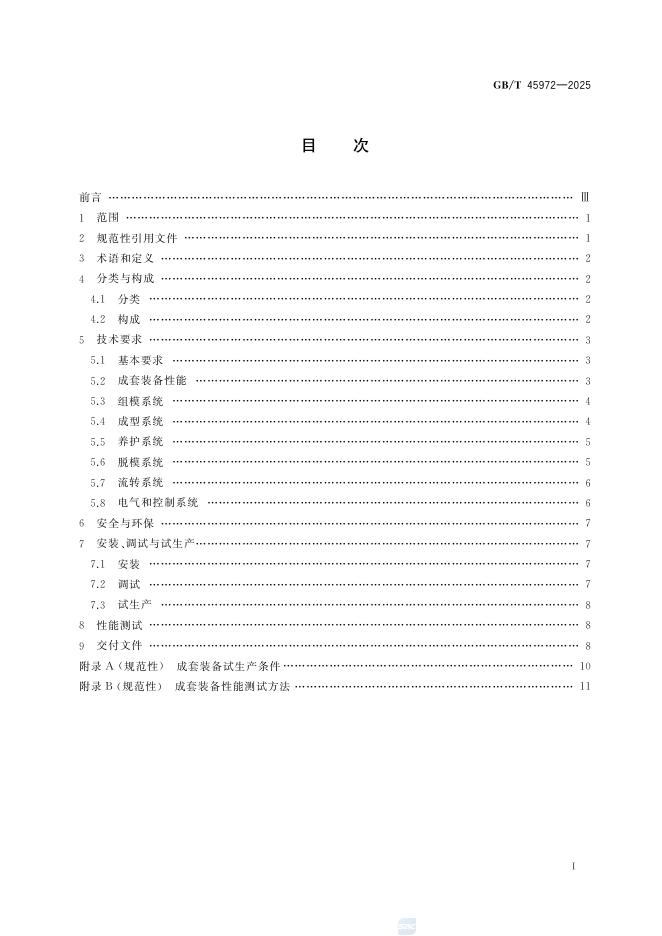 GB/T 45972—2025

目　次

前言 …… Ⅲ
1　范围 …… 1
2　规范性引用文件 …… 1
3　术语和定义 …… 2
4　分类与构成 …… 2
4.1　分类 …… 2
4.2　构成 …… 2
5　技术要求 …… 3
5.1　基本要求 …… 3
5.2　成套装备性能 …… 3
5.3　组模系统 …… 4
5.4　成型系统 …… 4
5.5　养护系统 …… 5
5.6　脱模系统 …… 5
5.7　流转系统 …… 6
5.8　电气和控制系统 …… 6
6　安全与环保 …… 7
7　安装、调试与试生产 …… 7
7.1　安装 …… 7
7.2　调试 …… 7
7.3　试生产 …… 8
8　性能测试 …… 8
9　交付文件 …… 8
附录 A（规范性）　成套装备试生产条件 …… 10
附录 B（规范性）　成套装备性能测试方法 …… 11

I